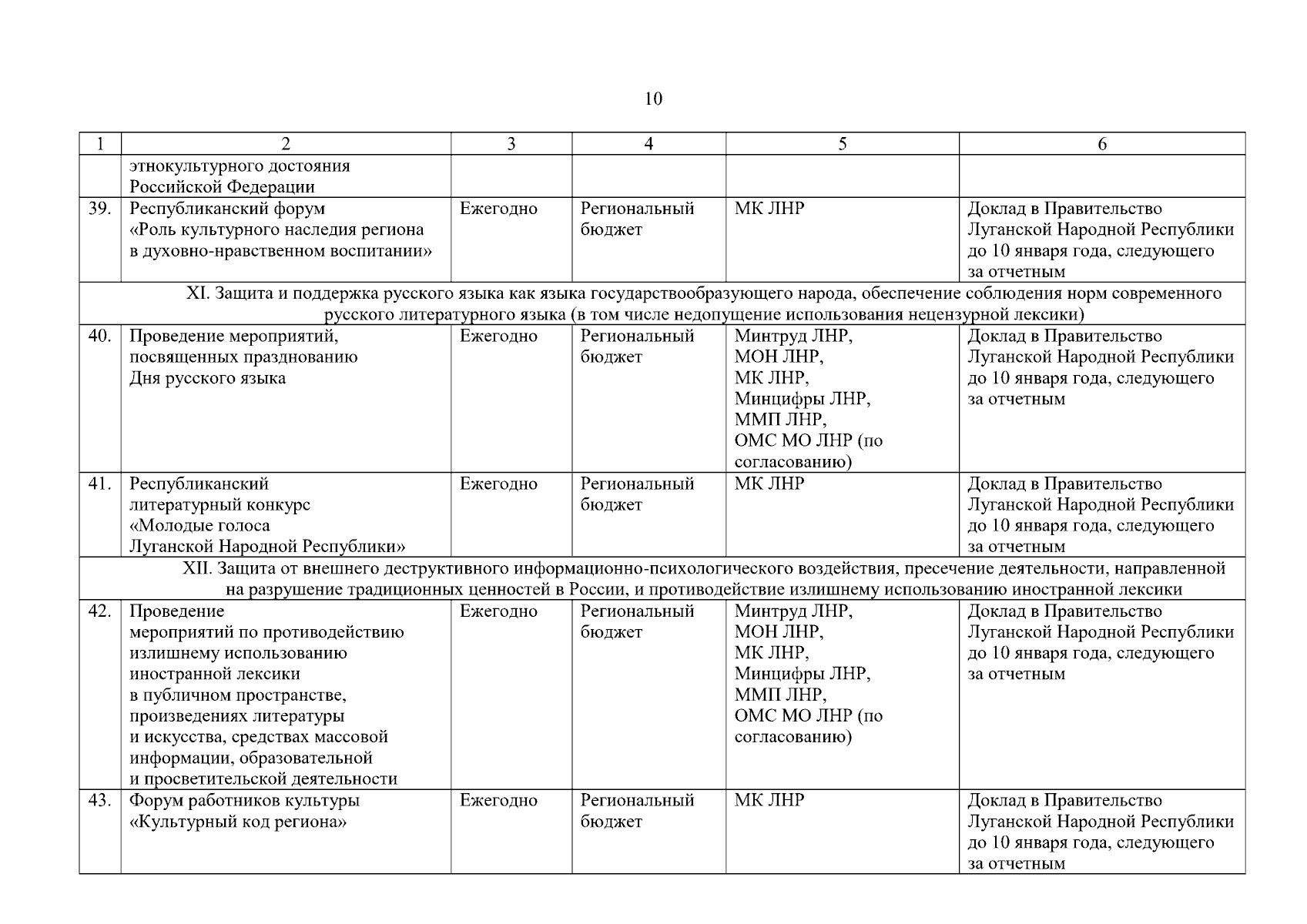 10

| 1 | 2 | 3 | 4 | 5 | 6 |
|---|---|---|---|---|---|
| | этнокультурного достояния Российской Федерации | | | | |
| 39. | Республиканский форум «Роль культурного наследия региона в духовно-нравственном воспитании» | Ежегодно | Региональный бюджет | МК ЛНР | Доклад в Правительство Луганской Народной Республики до 10 января года, следующего за отчетным |
| XI. Защита и поддержка русского языка как языка государствообразующего народа, обеспечение соблюдения норм современного русского литературного языка (в том числе недопущение использования нецензурной лексики) | | | | | |
| 40. | Проведение мероприятий, посвященных празднованию Дня русского языка | Ежегодно | Региональный бюджет | Минтруд ЛНР, МОН ЛНР, МК ЛНР, Минцифры ЛНР, ММП ЛНР, ОМС МО ЛНР (по согласованию) | Доклад в Правительство Луганской Народной Республики до 10 января года, следующего за отчетным |
| 41. | Республиканский литературный конкурс «Молодые голоса Луганской Народной Республики» | Ежегодно | Региональный бюджет | МК ЛНР | Доклад в Правительство Луганской Народной Республики до 10 января года, следующего за отчетным |
| XII. Защита от внешнего деструктивного информационно-психологического воздействия, пресечение деятельности, направленной на разрушение традиционных ценностей в России, и противодействие излишнему использованию иностранной лексики | | | | | |
| 42. | Проведение мероприятий по противодействию излишнему использованию иностранной лексики в публичном пространстве, произведениях литературы и искусства, средствах массовой информации, образовательной и просветительской деятельности | Ежегодно | Региональный бюджет | Минтруд ЛНР, МОН ЛНР, МК ЛНР, Минцифры ЛНР, ММП ЛНР, ОМС МО ЛНР (по согласованию) | Доклад в Правительство Луганской Народной Республики до 10 января года, следующего за отчетным |
| 43. | Форум работников культуры «Культурный код региона» | Ежегодно | Региональный бюджет | МК ЛНР | Доклад в Правительство Луганской Народной Республики до 10 января года, следующего за отчетным |